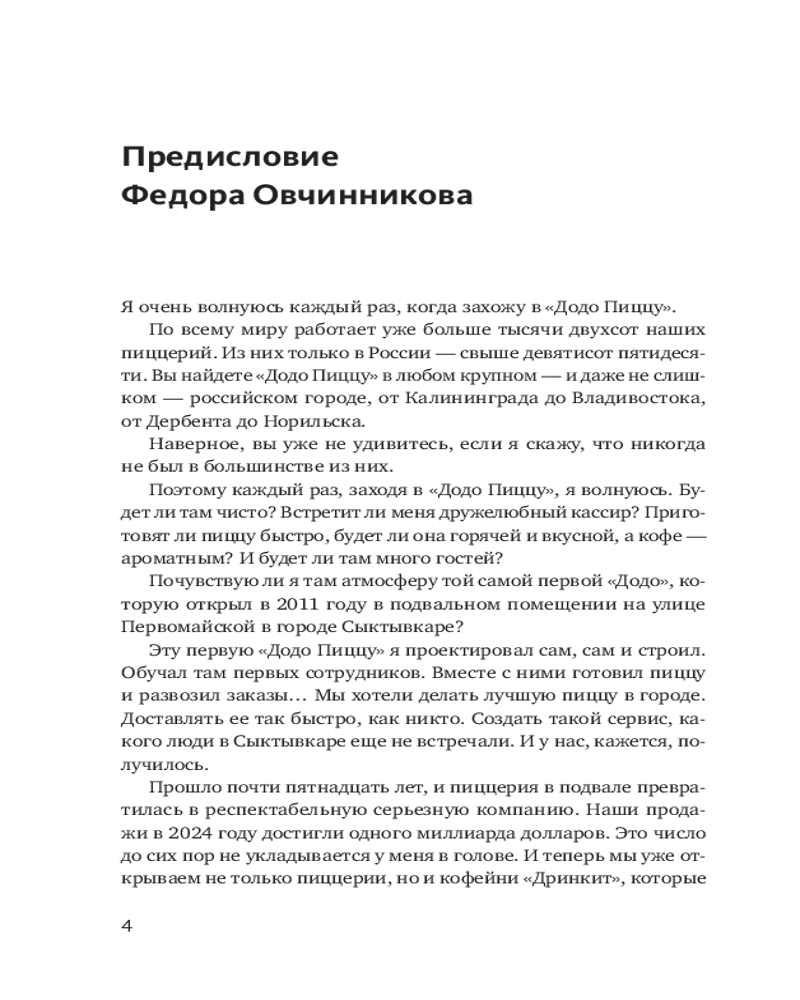 Предисловие Федора Овчинникова

Я очень волнуюсь каждый раз, когда захожу в «Додо Пиццу».

По всему миру работает уже больше тысячи двухсот наших пиццерий. Из них только в России — свыше девятисот пятидесяти. Вы найдете «Додо Пиццу» в любом крупном — и даже не слишком — российском городе, от Калининграда до Владивостока, от Дербента до Норильска.

Наверное, вы уже не удивитесь, если я скажу, что никогда не был в большинстве из них.

Поэтому каждый раз, заходя в «Додо Пиццу», я волнуюсь. Будет ли там чисто? Встретит ли меня дружелюбный кассир? Приготовят ли пиццу быстро, будет ли она горячей и вкусной, а кофе — ароматным? И будет ли там много гостей?

Почувствую ли я там атмосферу той самой первой «Додо», которую открыл в 2011 году в подвальном помещении на улице Первомайской в городе Сыктывкаре?

Эту первую «Додо Пиццу» я проектировал сам, сам и строил. Обучал там первых сотрудников. Вместе с ними готовил пиццу и развозил заказы… Мы хотели делать лучшую пиццу в городе. Доставлять ее так быстро, как никто. Создать такой сервис, какого люди в Сыктывкаре еще не встречали. И у нас, кажется, получилось.

Прошло почти пятнадцать лет, и пиццерия в подвале превратилась в респектабельную серьезную компанию. Наши продажи в 2024 году достигли одного миллиарда долларов. Это число до сих пор не укладывается у меня в голове. И теперь мы уже открываем не только пиццерии, но и кофейни «Дринкит», которые

4